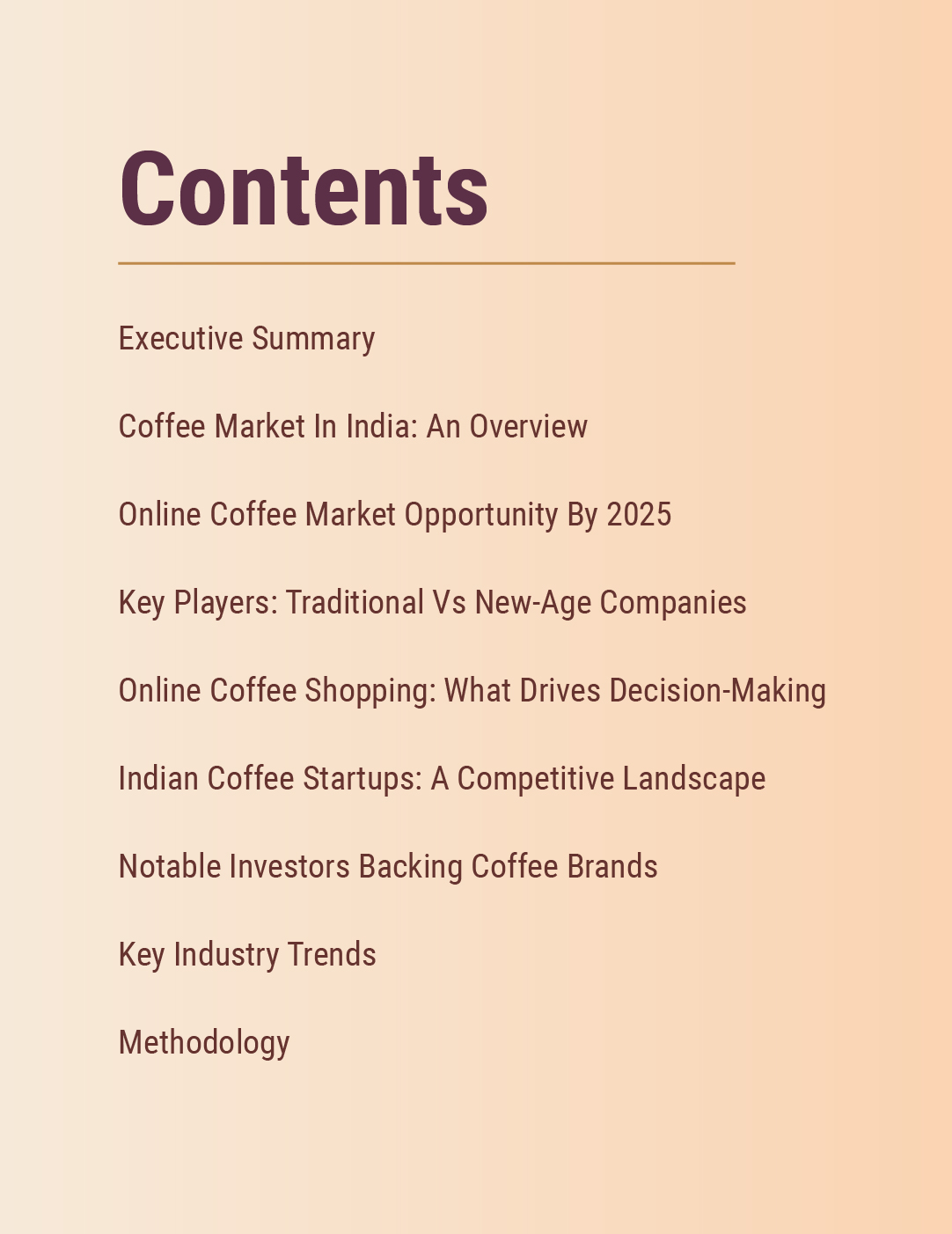 Contents

Executive Summary

Coffee Market In India: An Overview

Online Coffee Market Opportunity By 2025

Key Players: Traditional Vs New-Age Companies

Online Coffee Shopping: What Drives Decision-Making

Indian Coffee Startups: A Competitive Landscape

Notable Investors Backing Coffee Brands

Key Industry Trends

Methodology